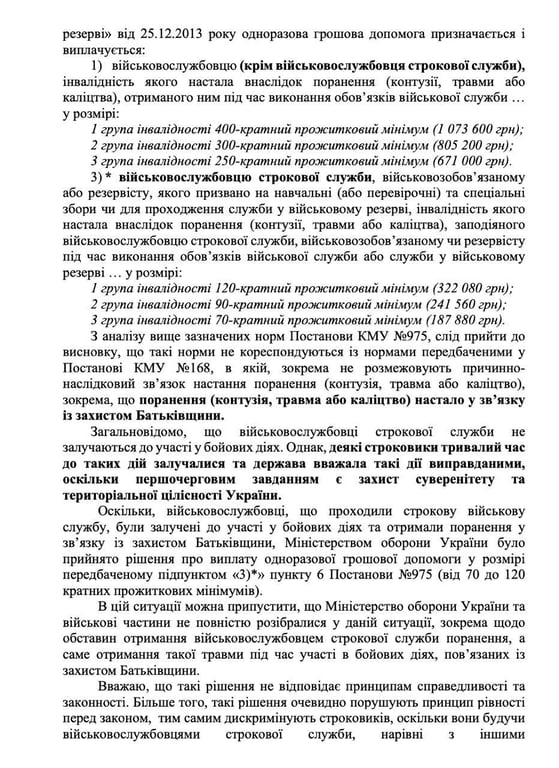 резерві» від 25.12.2013 року одноразова грошова допомога призначається і виплачується:

1) військовослужбовцю (крім військовослужбовця строкової служби), інвалідність якого настала внаслідок поранення (контузії, травми або каліцтва), отриманого ним під час виконання обов'язків військової служби … у розмірі:

1 група інвалідності 400-кратний прожитковий мінімум (1 073 600 грн);
2 група інвалідності 300-кратний прожитковий мінімум (805 200 грн);
3 група інвалідності 250-кратний прожитковий мінімум (671 000 грн).

3) * військовослужбовцю строкової служби, військовозобов'язаному або резервісту, якого призвано на навчальні (або перевірочні) та спеціальні збори чи для проходження служби у військовому резерві, інвалідність якого настала внаслідок поранення (контузії, травми або каліцтва), заподіяного військовослужбовцю строкової служби, військовозобов'язаному чи резервісту під час виконання обов'язків військової служби або служби у військовому резерві … у розмірі:

1 група інвалідності 120-кратний прожитковий мінімум (322 080 грн);
2 група інвалідності 90-кратний прожитковий мінімум (241 560 грн);
3 група інвалідності 70-кратний прожитковий мінімум (187 880 грн).

З аналізу вище зазначених норм Постанови КМУ №975, слід прийти до висновку, що такі норми не кореспондуються із нормами передбаченими у Постанові КМУ №168, в якій, зокрема не розмежовують причинно-наслідковий зв'язок настання поранення (контузія, травма або каліцтво), зокрема, що поранення (контузія, травма або каліцтво) настало у зв'язку із захистом Батьківщини.

Загальновідомо, що військовослужбовці строкової служби не залучаються до участі у бойових діях. Однак, деякі строковики тривалий час до таких дій залучалися та держава вважала такі дії виправданими, оскільки першочерговим завданням є захист суверенітету та територіальної цілісності України.

Оскільки, військовослужбовці, що проходили строкову військову службу, були залучені до участі у бойових діях та отримали поранення у зв'язку із захистом Батьківщини, Міністерством оборони України було прийнято рішення про виплату одноразової грошової допомоги у розмірі передбаченому підпунктом «3)*» пункту 6 Постанови №975 (від 70 до 120 кратних прожиткових мінімумів).

В цій ситуації можна припустити, що Міністерство оборони України та військові частини не повністю розібралися у даній ситуації, зокрема щодо обставин отримання військовослужбовцем строкової служби поранення, а саме отримання такої травми під час участі в бойових діях, пов'язаних із захистом Батьківщини.

Вважаю, що такі рішення не відповідає принципам справедливості та законності. Більше того, такі рішення очевидно порушують принцип рівності перед законом, тим самим дискримінують строковиків, оскільки вони будучи військовослужбовцями строкової служби, нарівні з іншими